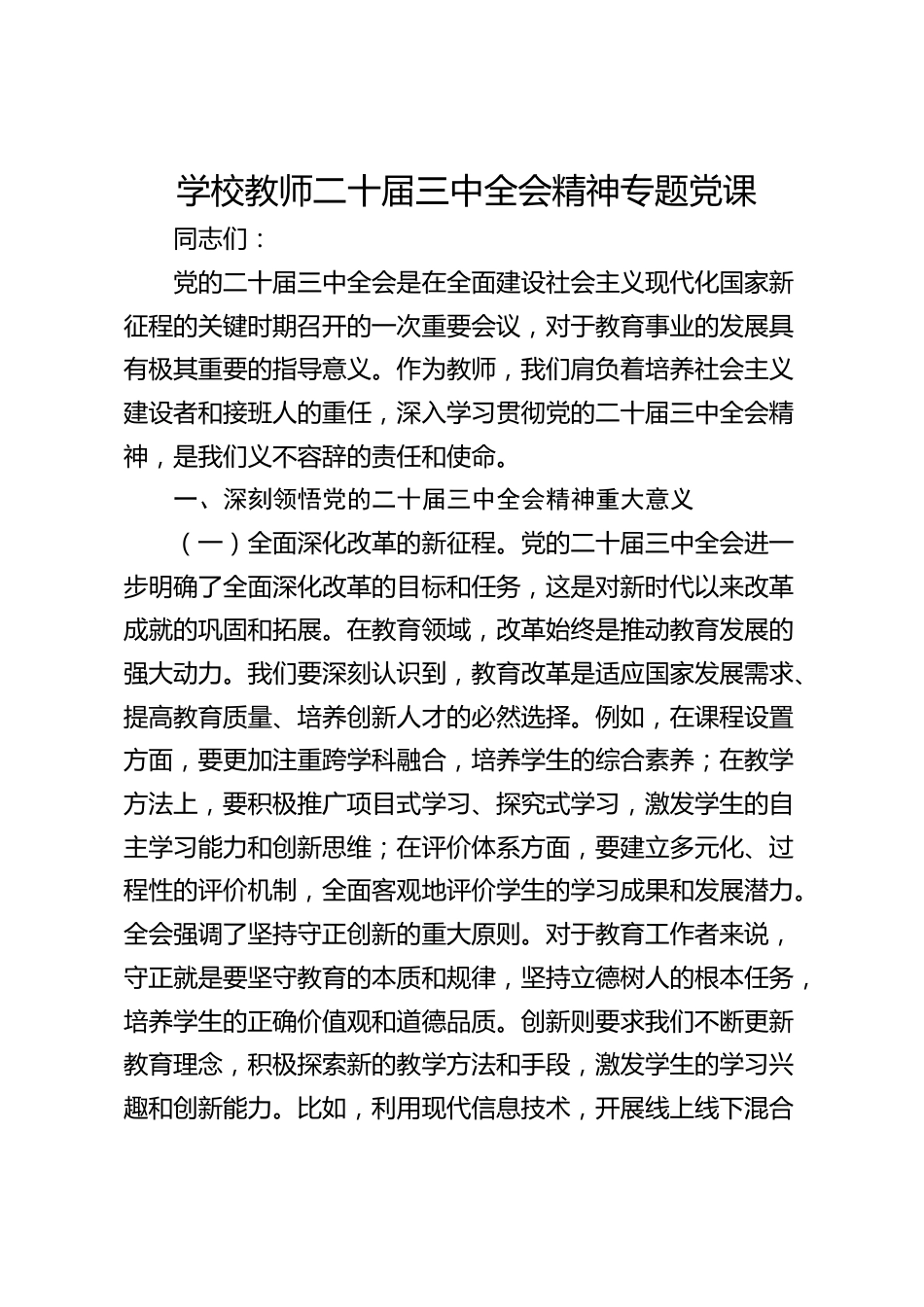 学校教师二十届三中全会精神专题党课

同志们：

党的二十届三中全会是在全面建设社会主义现代化国家新征程的关键时期召开的一次重要会议，对于教育事业的发展具有极其重要的指导意义。作为教师，我们肩负着培养社会主义建设者和接班人的重任，深入学习贯彻党的二十届三中全会精神，是我们义不容辞的责任和使命。

一、深刻领悟党的二十届三中全会精神重大意义

（一）全面深化改革的新征程。党的二十届三中全会进一步明确了全面深化改革的目标和任务，这是对新时代以来改革成就的巩固和拓展。在教育领域，改革始终是推动教育发展的强大动力。我们要深刻认识到，教育改革是适应国家发展需求、提高教育质量、培养创新人才的必然选择。例如，在课程设置方面，要更加注重跨学科融合，培养学生的综合素养；在教学方法上，要积极推广项目式学习、探究式学习，激发学生的自主学习能力和创新思维；在评价体系方面，要建立多元化、过程性的评价机制，全面客观地评价学生的学习成果和发展潜力。全会强调了坚持守正创新的重大原则。对于教育工作者来说，守正就是要坚守教育的本质和规律，坚持立德树人的根本任务，培养学生的正确价值观和道德品质。创新则要求我们不断更新教育理念，积极探索新的教学方法和手段，激发学生的学习兴趣和创新能力。比如，利用现代信息技术，开展线上线下混合